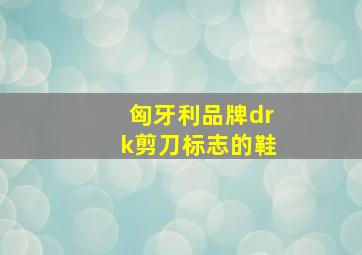 匈牙利品牌drk剪刀标志的鞋